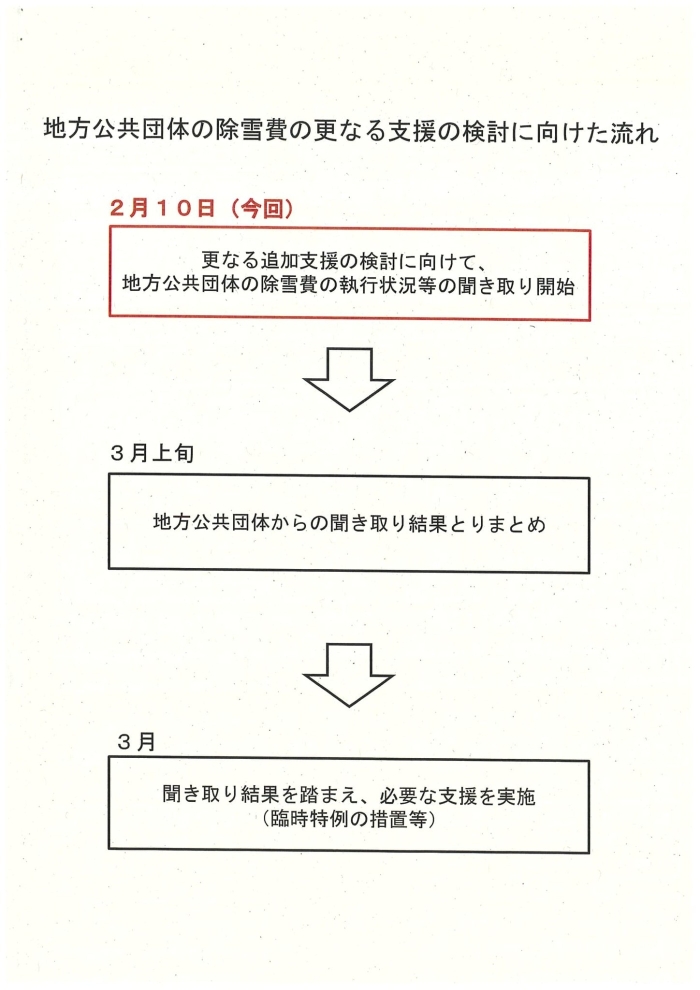 地方公共団体の除雪費の更なる支援の検討に向けた流れ

２月１０日（今回）

更なる追加支援の検討に向けて、
地方公共団体の除雪費の執行状況等の聞き取り開始

３月上旬

地方公共団体からの聞き取り結果とりまとめ

３月

聞き取り結果を踏まえ、必要な支援を実施
（臨時特例の措置等）